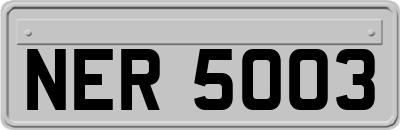 NER 5003